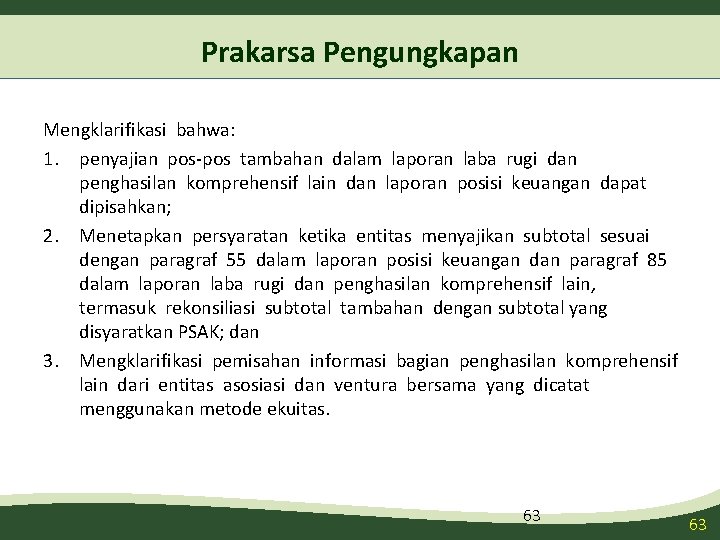 Prakarsa Pengungkapan

Mengklarifikasi bahwa:

1. penyajian pos-pos tambahan dalam laporan laba rugi dan penghasilan komprehensif lain dan laporan posisi keuangan dapat dipisahkan;
2. Menetapkan persyaratan ketika entitas menyajikan subtotal sesuai dengan paragraf 55 dalam laporan posisi keuangan dan paragraf 85 dalam laporan laba rugi dan penghasilan komprehensif lain, termasuk rekonsiliasi subtotal tambahan dengan subtotal yang disyaratkan PSAK; dan
3. Mengklarifikasi pemisahan informasi bagian penghasilan komprehensif lain dari entitas asosiasi dan ventura bersama yang dicatat menggunakan metode ekuitas.

63

63